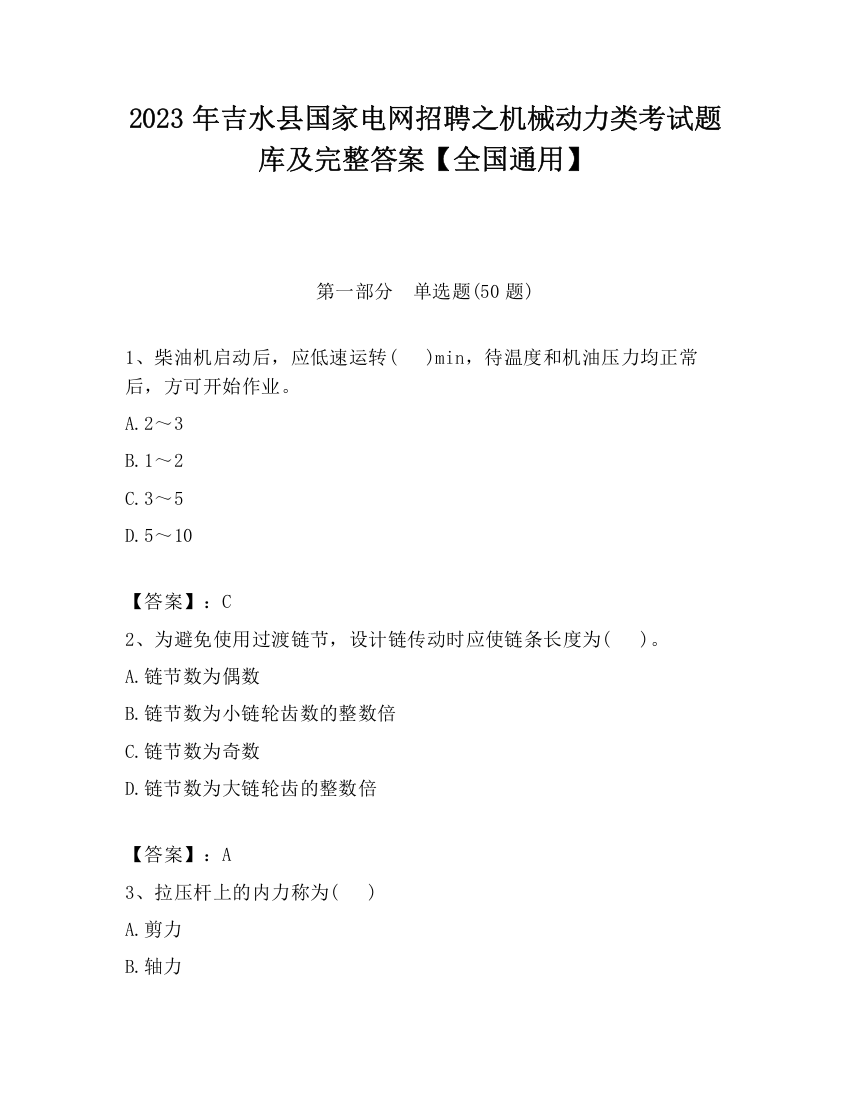 2023 年吉水县国家电网招聘之机械动力类考试题库及完整答案【全国通用】

第一部分　单选题(50 题)

1、柴油机启动后，应低速运转(　　)min，待温度和机油压力均正常后，方可开始作业。

A. 2～3

B. 1～2

C. 3～5

D. 5～10

【答案】：C

2、为避免使用过渡链节，设计链传动时应使链条长度为(　　)。

A. 链节数为偶数

B. 链节数为小链轮齿数的整数倍

C. 链节数为奇数

D. 链节数为大链轮齿的整数倍

【答案】：A

3、拉压杆上的内力称为(　　)

A. 剪力

B. 轴力